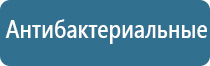 Антибактериальные